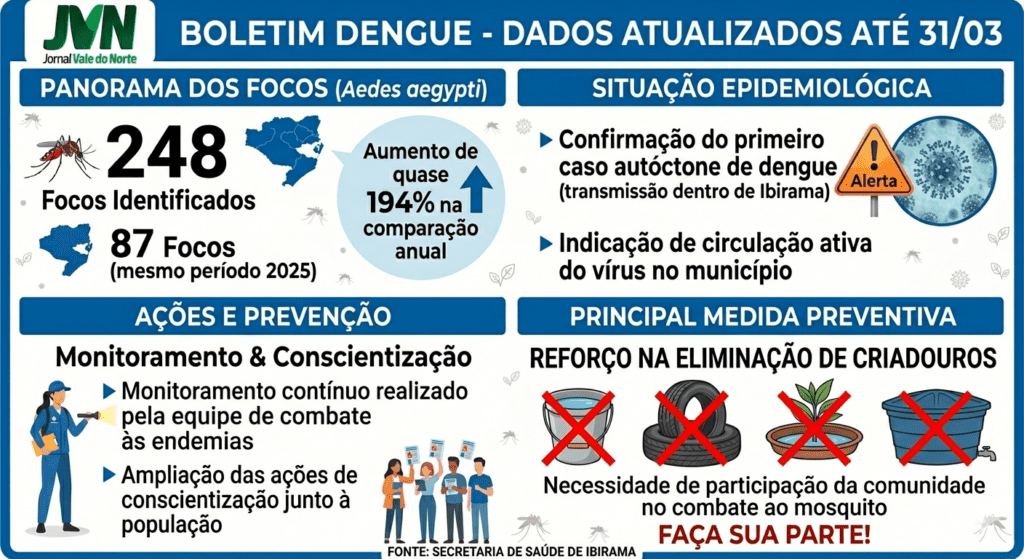 JVN
Jornal Vale do Norte

BOLETIM DENGUE - DADOS ATUALIZADOS ATÉ 31/03

PANORAMA DOS FOCOS (Aedes aegypti)

248
Focos Identificados

87 Focos
(mesmo período 2025)

Aumento de quase 194% na comparação anual

SITUAÇÃO EPIDEMIOLÓGICA

Confirmação do primeiro caso autóctone de dengue (transmissão dentro de Ibirama)

Alerta

Indicação de circulação ativa do vírus no município

AÇÕES E PREVENÇÃO

Monitoramento & Conscientização

Monitoramento contínuo realizado pela equipe de combate às endemias

Ampliação das ações de conscientização junto à população

PRINCIPAL MEDIDA PREVENTIVA

REFORÇO NA ELIMINAÇÃO DE CRIADOUROS

Necessidade de participação da comunidade no combate ao mosquito

FAÇA SUA PARTE!

FONTE: SECRETARIA DE SAÚDE DE IBIRAMA